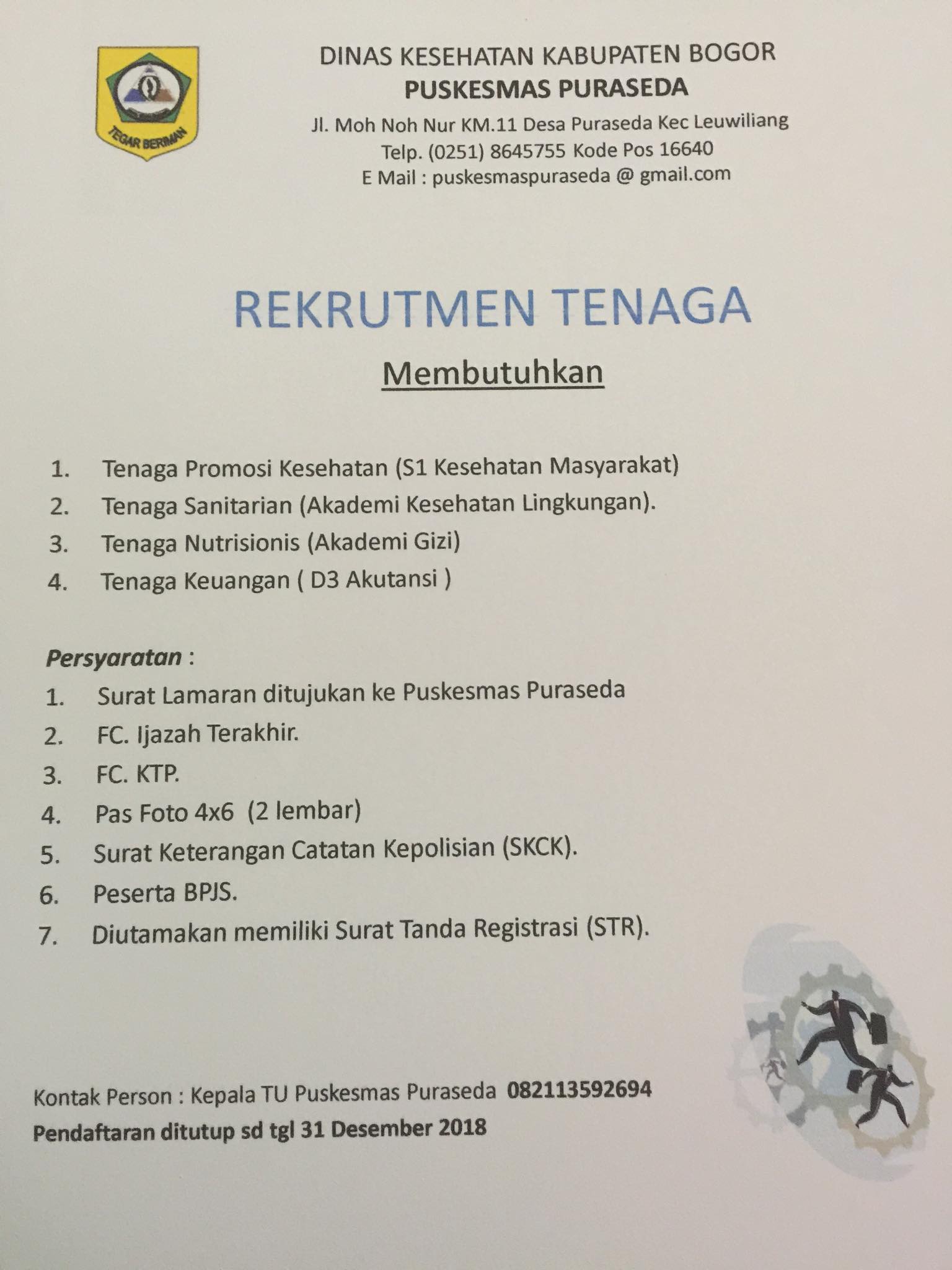 TEGAR BERIMAN

DINAS KESEHATAN KABUPATEN BOGOR
PUSKESMAS PURASEDA
Jl. Moh Noh Nur KM.11 Desa Puraseda Kec Leuwiliang
Telp. (0251) 8645755 Kode Pos 16640
E Mail : puskesmaspuraseda @ gmail.com

REKRUTMEN TENAGA

Membutuhkan

1. Tenaga Promosi Kesehatan (S1 Kesehatan Masyarakat)
2. Tenaga Sanitarian (Akademi Kesehatan Lingkungan).
3. Tenaga Nutrisionis (Akademi Gizi)
4. Tenaga Keuangan ( D3 Akutansi )

Persyaratan :
1. Surat Lamaran ditujukan ke Puskesmas Puraseda
2. FC. Ijazah Terakhir.
3. FC. KTP.
4. Pas Foto 4x6 (2 lembar)
5. Surat Keterangan Catatan Kepolisian (SKCK).
6. Peserta BPJS.
7. Diutamakan memiliki Surat Tanda Registrasi (STR).

Kontak Person : Kepala TU Puskesmas Puraseda 082113592694
Pendaftaran ditutup sd tgl 31 Desember 2018